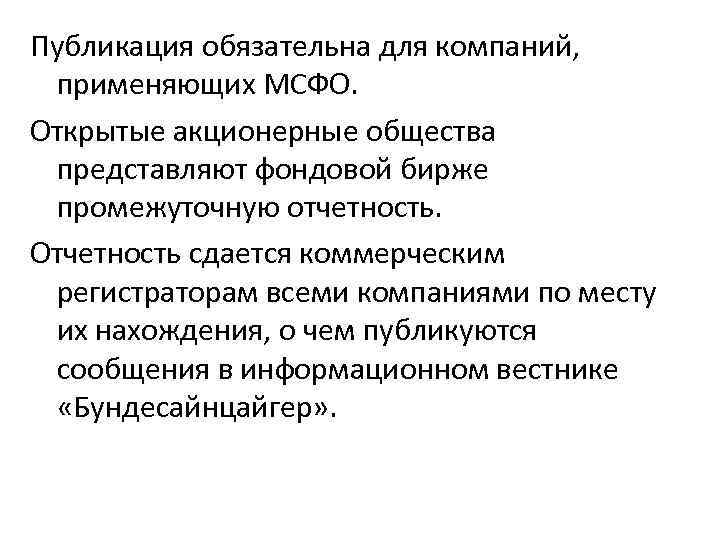 Публикация обязательна для компаний, применяющих МСФО.

Открытые акционерные общества представляют фондовой бирже промежуточную отчетность.

Отчетность сдается коммерческим регистраторам всеми компаниями по месту их нахождения, о чем публикуются сообщения в информационном вестнике «Бундесайнцайгер».